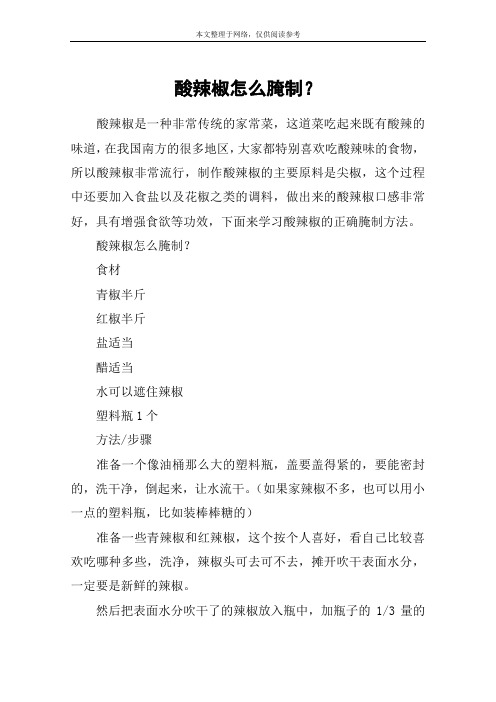 本文整理于网络，仅供阅读参考

酸辣椒怎么腌制？

酸辣椒是一种非常传统的家常菜，这道菜吃起来既有酸辣的味道，在我国南方的很多地区，大家都特别喜欢吃酸辣味的食物，所以酸辣椒非常流行，制作酸辣椒的主要原料是尖椒，这个过程中还要加入食盐以及花椒之类的调料，做出来的酸辣椒口感非常好，具有增强食欲等功效，下面来学习酸辣椒的正确腌制方法。

酸辣椒怎么腌制？

食材

青椒半斤

红椒半斤

盐适当

醋适当

水可以遮住辣椒

塑料瓶 1 个

方法/步骤

准备一个像油桶那么大的塑料瓶，盖要盖得紧的，要能密封的，洗干净，倒起来，让水流干。（如果家辣椒不多，也可以用小一点的塑料瓶，比如装棒棒糖的）

准备一些青辣椒和红辣椒，这个按个人喜好，看自己比较喜欢吃哪种多些，洗净，辣椒头可去可不去，摊开吹干表面水分，一定要是新鲜的辣椒。

然后把表面水分吹干了的辣椒放入瓶中，加瓶子的 1/3 量的